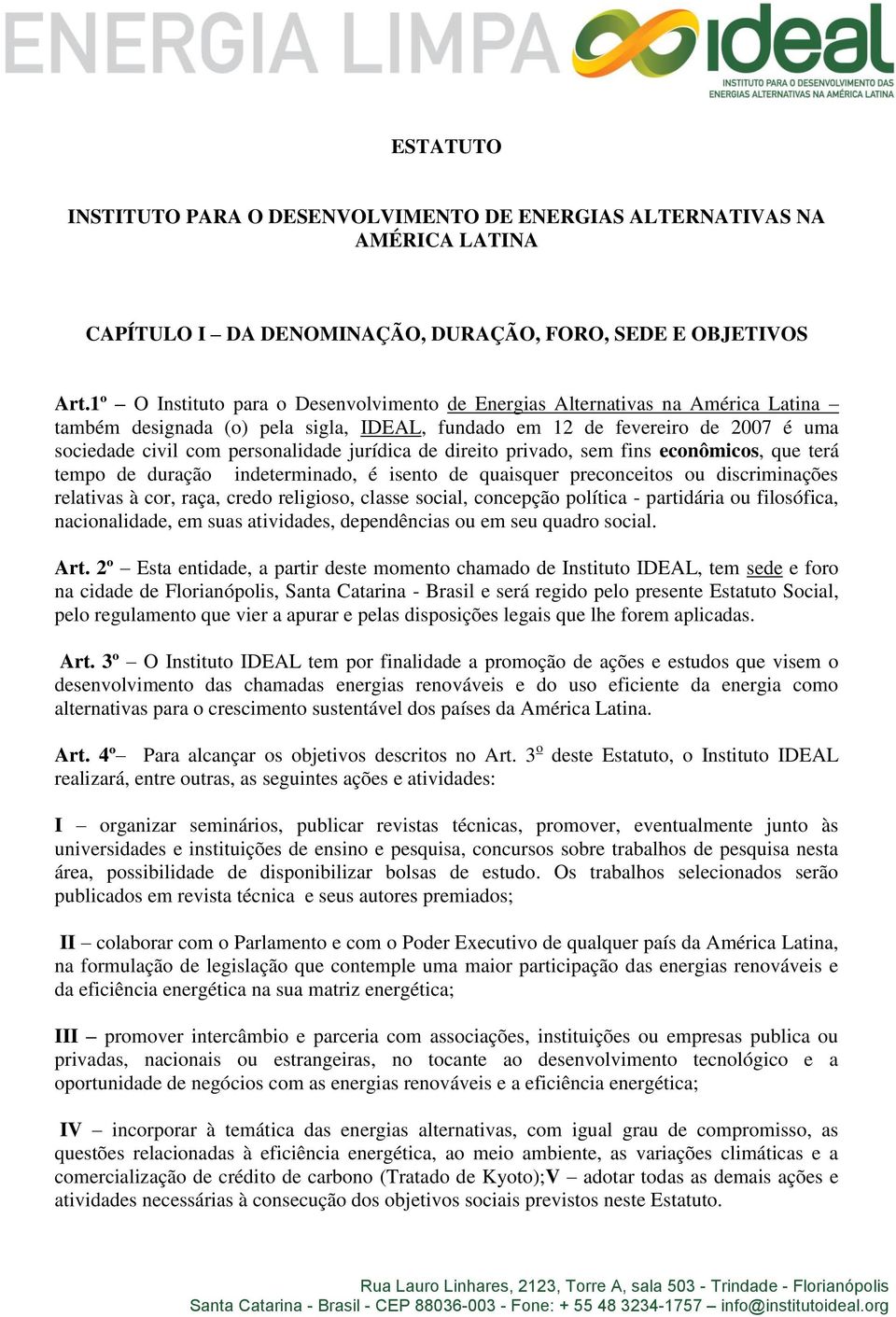 ENERGIA LIMPA ideal INSTITUTO PARA O DESENVOLVIMENTO DAS ENERGIAS ALTERNATIVAS NA AMÉRICA LATINA

ESTATUTO

INSTITUTO PARA O DESENVOLVIMENTO DE ENERGIAS ALTERNATIVAS NA AMÉRICA LATINA

CAPÍTULO I – DA DENOMINAÇÃO, DURAÇÃO, FORO, SEDE E OBJETIVOS

Art.1º – O Instituto para o Desenvolvimento de Energias Alternativas na América Latina – também designada (o) pela sigla, IDEAL, fundado em 12 de fevereiro de 2007 é uma sociedade civil com personalidade jurídica de direito privado, sem fins econômicos, que terá tempo de duração indeterminado, é isento de quaisquer preconceitos ou discriminações relativas à cor, raça, credo religioso, classe social, concepção política - partidária ou filosófica, nacionalidade, em suas atividades, dependências ou em seu quadro social.

Art. 2º – Esta entidade, a partir deste momento chamado de Instituto IDEAL, tem sede e foro na cidade de Florianópolis, Santa Catarina - Brasil e será regido pelo presente Estatuto Social, pelo regulamento que vier a apurar e pelas disposições legais que lhe forem aplicadas.

Art. 3º – O Instituto IDEAL tem por finalidade a promoção de ações e estudos que visem o desenvolvimento das chamadas energias renováveis e do uso eficiente da energia como alternativas para o crescimento sustentável dos países da América Latina.

Art. 4º– Para alcançar os objetivos descritos no Art. 3º deste Estatuto, o Instituto IDEAL realizará, entre outras, as seguintes ações e atividades:

I – organizar seminários, publicar revistas técnicas, promover, eventualmente junto às universidades e instituições de ensino e pesquisa, concursos sobre trabalhos de pesquisa nesta área, possibilidade de disponibilizar bolsas de estudo. Os trabalhos selecionados serão publicados em revista técnica e seus autores premiados;

II – colaborar com o Parlamento e com o Poder Executivo de qualquer país da América Latina, na formulação de legislação que contemple uma maior participação das energias renováveis e da eficiência energética na sua matriz energética;

III – promover intercâmbio e parceria com associações, instituições ou empresas publica ou privadas, nacionais ou estrangeiras, no tocante ao desenvolvimento tecnológico e a oportunidade de negócios com as energias renováveis e a eficiência energética;

IV – incorporar à temática das energias alternativas, com igual grau de compromisso, as questões relacionadas à eficiência energética, ao meio ambiente, as variações climáticas e a comercialização de crédito de carbono (Tratado de Kyoto);V – adotar todas as demais ações e atividades necessárias à consecução dos objetivos sociais previstos neste Estatuto.

Rua Lauro Linhares, 2123, Torre A, sala 503 - Trindade - Florianópolis
Santa Catarina - Brasil - CEP 88036-003 - Fone: + 55 48 3234-1757 – info@institutoideal.org